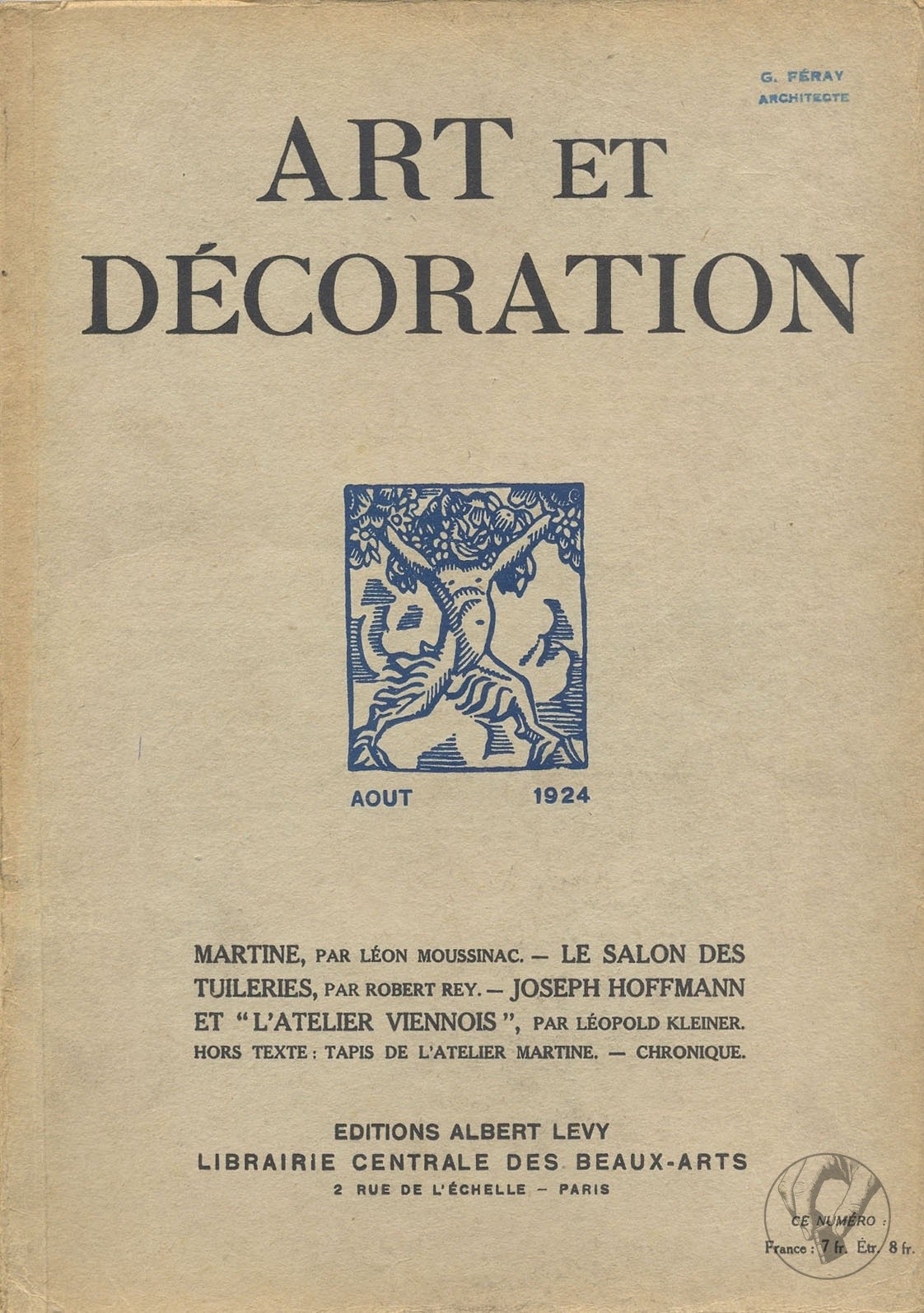 G. FÉRAY
ARCHITECTE

ART ET DÉCORATION

AOUT 1924

MARTINE, PAR LÉON MOUSSINAC. — LE SALON DES TUILERIES, PAR ROBERT REY. — JOSEPH HOFFMANN ET "L'ATELIER VIENNOIS", PAR LÉOPOLD KLEINER.
HORS TEXTE : TAPIS DE L'ATELIER MARTINE. — CHRONIQUE.

EDITIONS ALBERT LEVY
LIBRAIRIE CENTRALE DES BEAUX-ARTS
2 RUE DE L'ÉCHELLE – PARIS

CE NUMÉRO :
France : 7 fr. Étr. 8 fr.